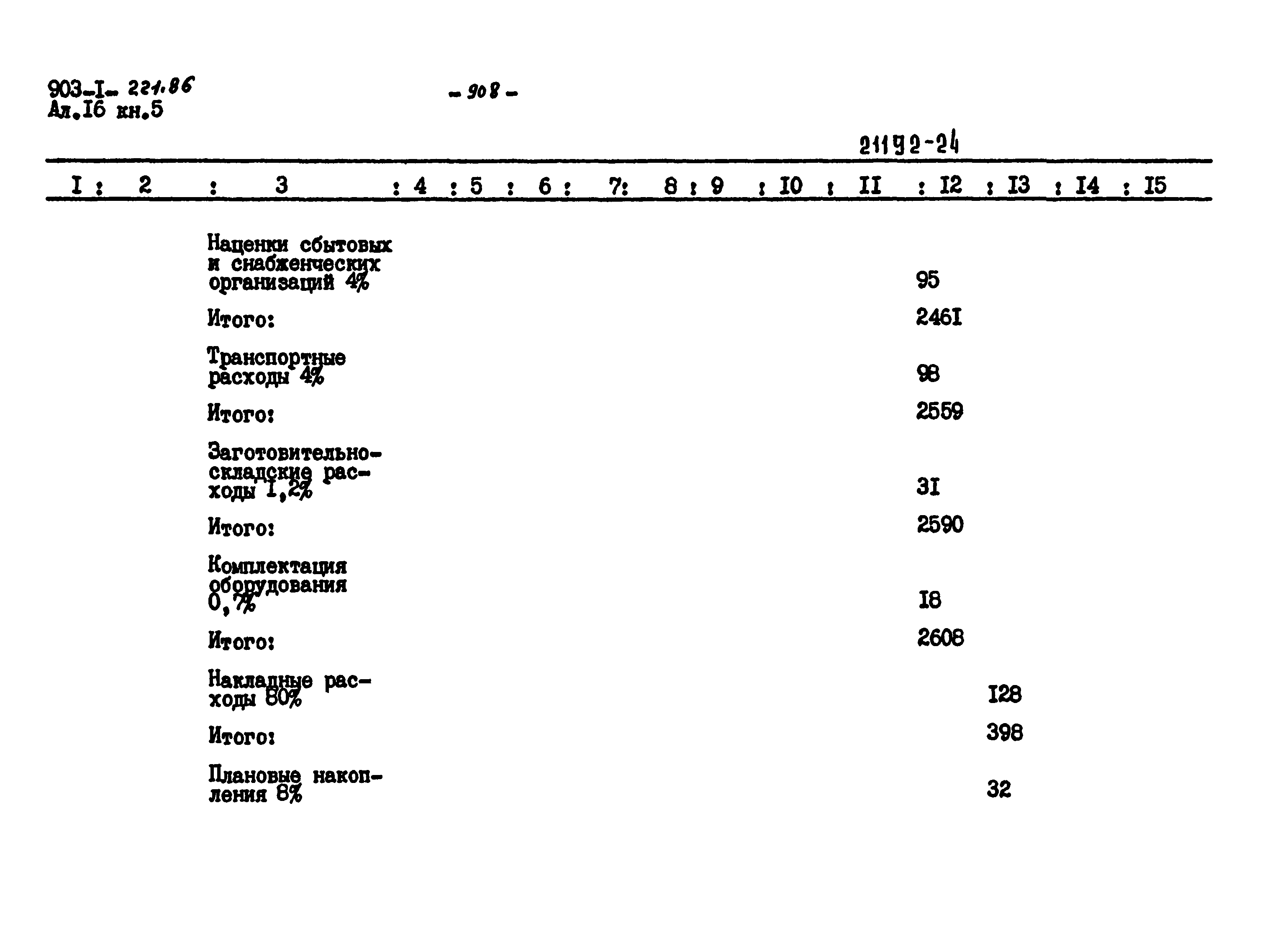 903-I- 221.86
Ал.I6 кн.5

- 908 -

21192-24

| I | 2 | 3 | 4 | 5 | 6 | 7 | 8 | 9 | I0 | II | I2 | I3 | I4 | I5 |
|---|---|---|---|---|---|---|---|---|---|---|---|---|---|---|
| | | Наценки сбытовых и снабженческих организаций 4% | | | | | | | | | 95 | | | |
| | | Итого: | | | | | | | | | 246I | | | |
| | | Транспортные расходы 4% | | | | | | | | | 98 | | | |
| | | Итого: | | | | | | | | | 2559 | | | |
| | | Заготовительно-складские расходы I,2% | | | | | | | | | 3I | | | |
| | | Итого: | | | | | | | | | 2590 | | | |
| | | Комплектация оборудования 0,7% | | | | | | | | | I8 | | | |
| | | Итого: | | | | | | | | | 2608 | | | |
| | | Накладные расходы 80% | | | | | | | | | | I28 | | |
| | | Итого: | | | | | | | | | | 398 | | |
| | | Плановые накопления 8% | | | | | | | | | | 32 | | |